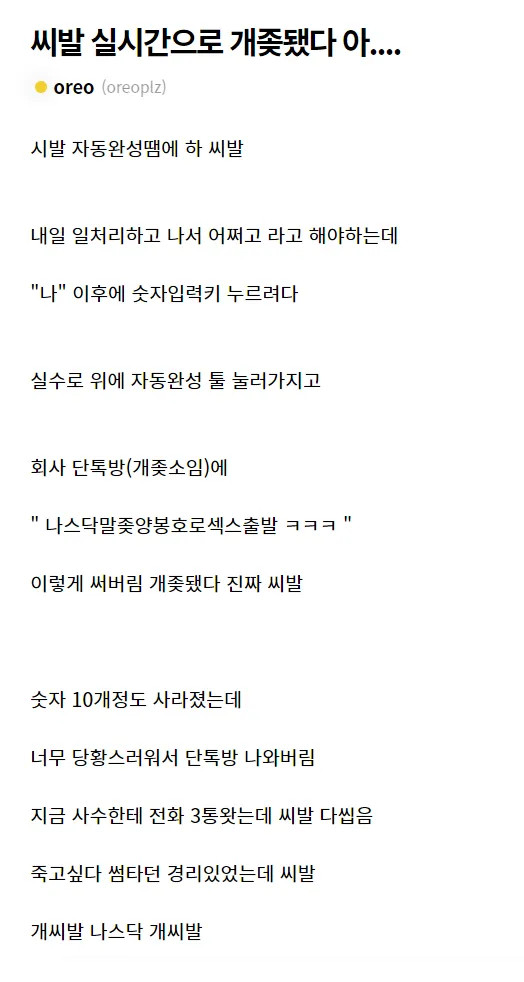 씨발 실시간으로 개좆됐다 아....

oreo (oreoplz)

시발 자동완성땜에 하 씨발

내일 일처리하고 나서 어쩌고 라고 해야하는데

"나" 이후에 숫자입력키 누르려다

실수로 위에 자동완성 툴 눌러가지고

회사 단톡방(개좆소임)에

" 나스닥말좆양봉호로섹스출발 ㅋㅋㅋ "

이렇게 써버림 개좆됐다 진짜 씨발

숫자 10개정도 사라졌는데

너무 당황스러워서 단톡방 나와버림

지금 사수한테 전화 3통왔는데 씨발 다씹음

죽고싶다 썸타던 경리있었는데 씨발

개씨발 나스닥 개씨발